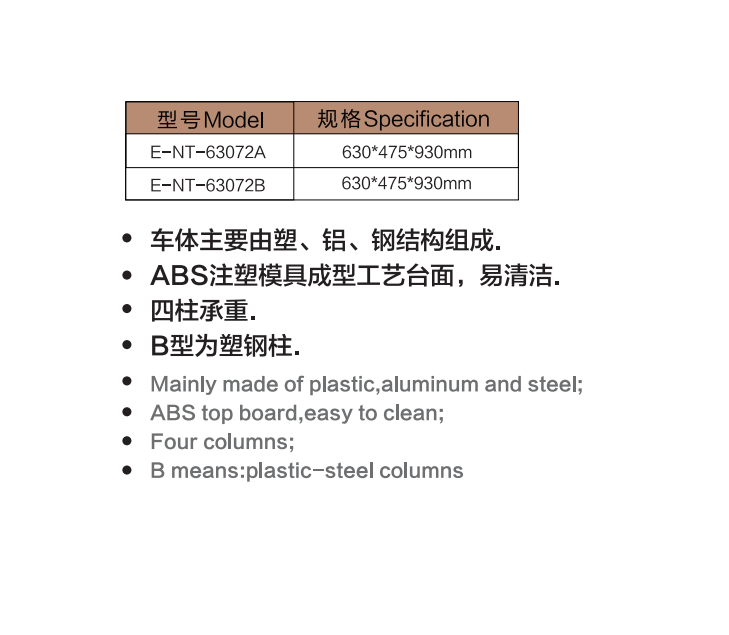 | 型号Model | 规格Specification |
|---|---|
| E-NT-63072A | 630*475*930mm |
| E-NT-63072B | 630*475*930mm |

• 车体主要由塑、铝、钢结构组成.
• ABS注塑模具成型工艺台面，易清洁.
• 四柱承重.
• B型为塑钢柱.

• Mainly made of plastic,aluminum and steel;
• ABS top board,easy to clean;
• Four columns;
• B means:plastic-steel columns